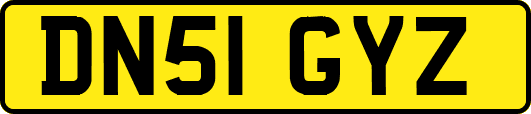 DN51 GYZ